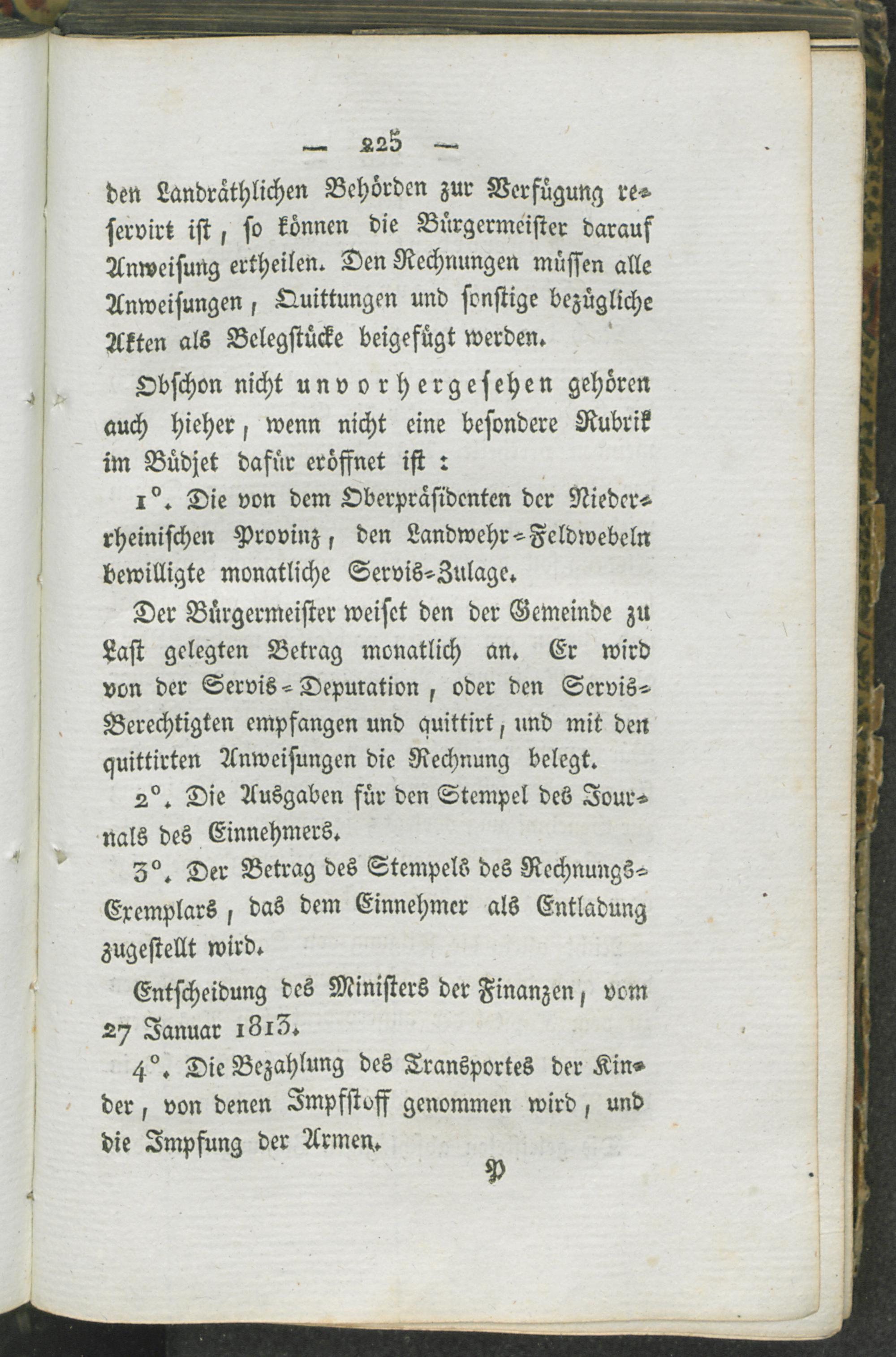 — 225 —

den Landräthlichen Behörden zur Verfügung reservirt ist, so können die Bürgermeister darauf Anweisung ertheilen. Den Rechnungen müssen alle Anweisungen, Quittungen und sonstige bezügliche Akten als Belegstücke beigefügt werden.

Obschon nicht unvorhergesehen gehören auch hieher, wenn nicht eine besondere Rubrik im Büdjet dafür eröffnet ist:

1°. Die von dem Oberpräsidenten der Niederrheinischen Provinz, den Landwehr-Feldwebeln bewilligte monatliche Servis-Zulage.

Der Bürgermeister weiset den der Gemeinde zu Last gelegten Betrag monatlich an. Er wird von der Servis-Deputation, oder den Servis-Berechtigten empfangen und quittirt, und mit den quittirten Anweisungen die Rechnung belegt.

2°. Die Ausgaben für den Stempel des Journals des Einnehmers.

3°. Der Betrag des Stempels des Rechnungs-Exemplars, das dem Einnehmer als Entladung zugestellt wird.

Entscheidung des Ministers der Finanzen, vom 27 Januar 1813.

4°. Die Bezahlung des Transportes der Kinder, von denen Impfstoff genommen wird, und die Impfung der Armen.

P